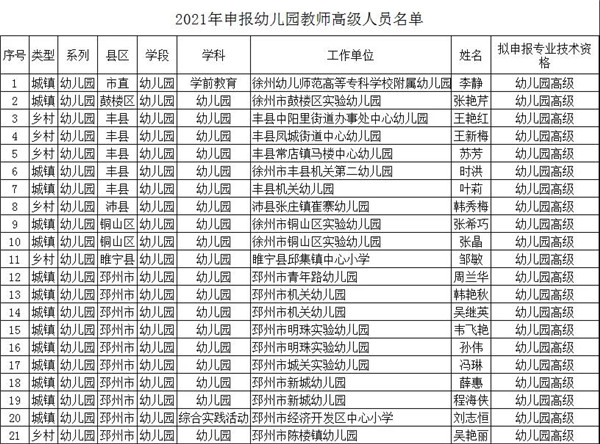 2021年申报幼儿园教师高级人员名单

| 序号 | 类型 | 系列 | 县区 | 学段 | 学科 | 工作单位 | 姓名 | 拟申报专业技术资格 |
|---|---|---|---|---|---|---|---|---|
| 1 | 城镇 | 幼儿园 | 市直 | 幼儿园 | 学前教育 | 徐州幼儿师范高等专科学校附属幼儿园 | 李静 | 幼儿园高级 |
| 2 | 城镇 | 幼儿园 | 鼓楼区 | 幼儿园 | 幼儿园 | 徐州市鼓楼区实验幼儿园 | 张艳芹 | 幼儿园高级 |
| 3 | 乡村 | 幼儿园 | 丰县 | 幼儿园 | 幼儿园 | 丰县中阳里街道办事处中心幼儿园 | 王艳红 | 幼儿园高级 |
| 4 | 乡村 | 幼儿园 | 丰县 | 幼儿园 | 幼儿园 | 丰县凤城街道中心幼儿园 | 王新梅 | 幼儿园高级 |
| 5 | 乡村 | 幼儿园 | 丰县 | 幼儿园 | 幼儿园 | 丰县常店镇马楼中心幼儿园 | 苏芳 | 幼儿园高级 |
| 6 | 城镇 | 幼儿园 | 丰县 | 幼儿园 | 幼儿园 | 徐州市丰县机关第二幼儿园 | 时洪 | 幼儿园高级 |
| 7 | 城镇 | 幼儿园 | 丰县 | 幼儿园 | 幼儿园 | 丰县机关幼儿园 | 叶莉 | 幼儿园高级 |
| 8 | 乡村 | 幼儿园 | 沛县 | 幼儿园 | 幼儿园 | 沛县张庄镇崔寨幼儿园 | 韩秀梅 | 幼儿园高级 |
| 9 | 城镇 | 幼儿园 | 铜山区 | 幼儿园 | 幼儿园 | 徐州市铜山区实验幼儿园 | 张希巧 | 幼儿园高级 |
| 10 | 城镇 | 幼儿园 | 铜山区 | 幼儿园 | 幼儿园 | 徐州市铜山区实验幼儿园 | 张晶 | 幼儿园高级 |
| 11 | 乡村 | 幼儿园 | 睢宁县 | 幼儿园 | 幼儿园 | 睢宁县邱集镇中心小学 | 邹敏 | 幼儿园高级 |
| 12 | 城镇 | 幼儿园 | 邳州市 | 幼儿园 | 幼儿园 | 邳州市青年路幼儿园 | 周兰华 | 幼儿园高级 |
| 13 | 城镇 | 幼儿园 | 邳州市 | 幼儿园 | 幼儿园 | 邳州市机关幼儿园 | 韩艳秋 | 幼儿园高级 |
| 14 | 城镇 | 幼儿园 | 邳州市 | 幼儿园 | 幼儿园 | 邳州市机关幼儿园 | 吴继英 | 幼儿园高级 |
| 15 | 城镇 | 幼儿园 | 邳州市 | 幼儿园 | 幼儿园 | 邳州市明珠实验幼儿园 | 韦飞艳 | 幼儿园高级 |
| 16 | 城镇 | 幼儿园 | 邳州市 | 幼儿园 | 幼儿园 | 邳州市明珠实验幼儿园 | 孙伟 | 幼儿园高级 |
| 17 | 城镇 | 幼儿园 | 邳州市 | 幼儿园 | 幼儿园 | 邳州市城关实验幼儿园 | 冯琳 | 幼儿园高级 |
| 18 | 城镇 | 幼儿园 | 邳州市 | 幼儿园 | 幼儿园 | 邳州市新城幼儿园 | 薛惠 | 幼儿园高级 |
| 19 | 城镇 | 幼儿园 | 邳州市 | 幼儿园 | 幼儿园 | 邳州市新城幼儿园 | 程海侠 | 幼儿园高级 |
| 20 | 城镇 | 幼儿园 | 邳州市 | 幼儿园 | 综合实践活动 | 邳州市经济开发区中心小学 | 刘志恒 | 幼儿园高级 |
| 21 | 乡村 | 幼儿园 | 邳州市 | 幼儿园 | 幼儿园 | 邳州市陈楼镇幼儿园 | 吴艳丽 | 幼儿园高级 |